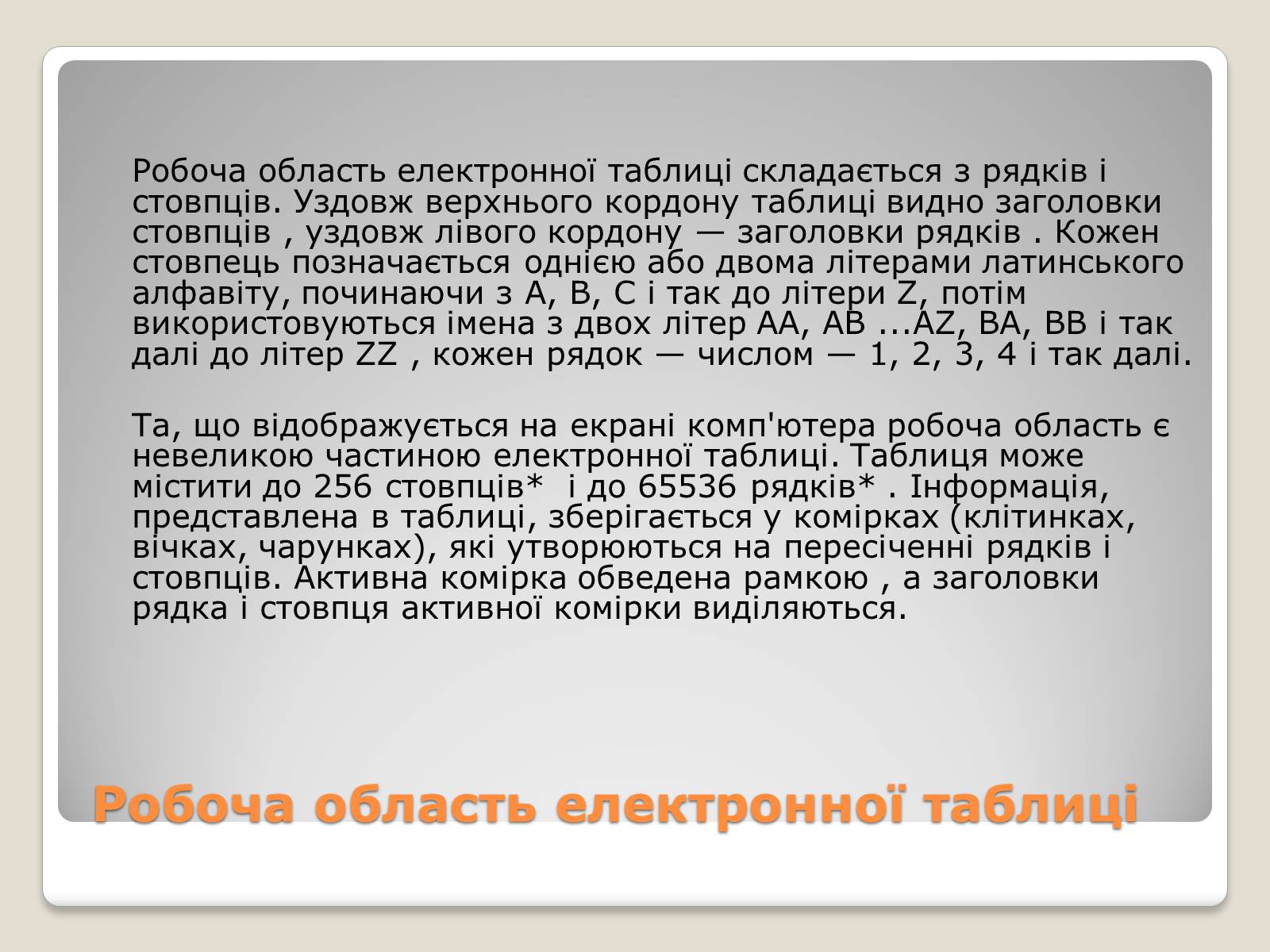 Робоча область електронної таблиці складається з рядків і стовпців. Уздовж верхнього кордону таблиці видно заголовки стовпців , уздовж лівого кордону — заголовки рядків . Кожен стовпець позначається однією або двома літерами латинського алфавіту, починаючи з A, B, C і так до літери Z, потім використовуються імена з двох літер AA, AB ...AZ, BA, BB і так далі до літер ZZ , кожен рядок — числом — 1, 2, 3, 4 і так далі.

Та, що відображується на екрані комп'ютера робоча область є невеликою частиною електронної таблиці. Таблиця може містити до 256 стовпців* і до 65536 рядків* . Інформація, представлена в таблиці, зберігається у комірках (клітинках, вічках, чарунках), які утворюються на пересіченні рядків і стовпців. Активна комірка обведена рамкою , а заголовки рядка і стовпця активної комірки виділяються.

Робоча область електронної таблиці